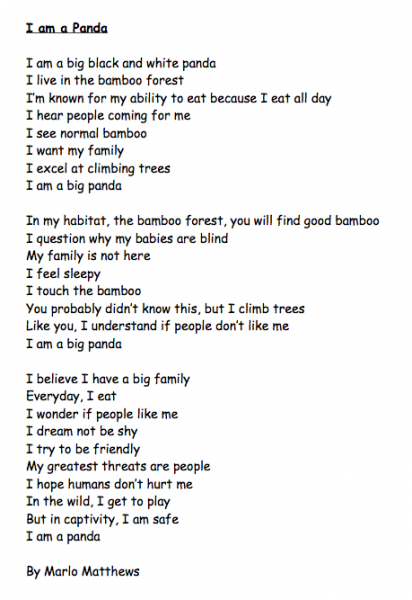 I am a Panda

I am a big black and white panda
I live in the bamboo forest
I'm known for my ability to eat because I eat all day
I hear people coming for me
I see normal bamboo
I want my family
I excel at climbing trees
I am a big panda

In my habitat, the bamboo forest, you will find good bamboo
I question why my babies are blind
My family is not here
I feel sleepy
I touch the bamboo
You probably didn't know this, but I climb trees
Like you, I understand if people don't like me
I am a big panda

I believe I have a big family
Everyday, I eat
I wonder if people like me
I dream not be shy
I try to be friendly
My greatest threats are people
I hope humans don't hurt me
In the wild, I get to play
But in captivity, I am safe
I am a panda

By Marlo Matthews